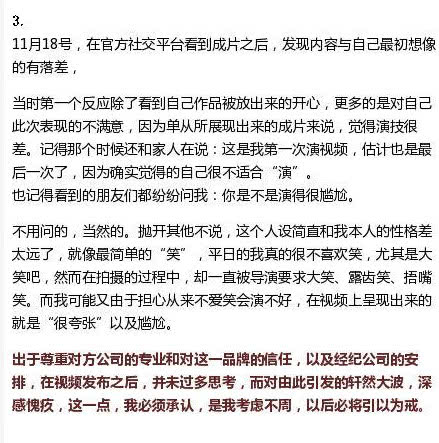 3.

11月18号，在官方社交平台看到成片之后，发现内容与自己最初想像的有落差，

当时第一个反应除了看到自己作品被放出来的开心，更多的是对自己此次表现的不满意，因为单从所展现出来的成片来说，觉得演技很差。记得那个时候还和家人在说：这是我第一次演视频，估计也是最后一次了，因为确实觉得的自己很不适合“演”。
也记得看到的朋友们都纷纷问我：你是不是演得很尴尬。

不用问的，当然的。抛开其他不说，这个人设简直和我本人的性格差太远了，就像最简单的“笑”，平日的我真的很不喜欢笑，尤其是大笑吧，然而在拍摄的过程中，却一直被导演要求大笑、露齿笑、捂嘴笑。而我可能又由于担心从来不爱笑会演不好，在视频上呈现出来的就是“很夸张”以及尴尬。

出于尊重对方公司的专业和对这一品牌的信任，以及经纪公司的安排，在视频发布之后，并未过多思考，而对由此引发的轩然大波，深感愧疚，这一点，我必须承认，是我考虑不周，以后必将引以为戒。